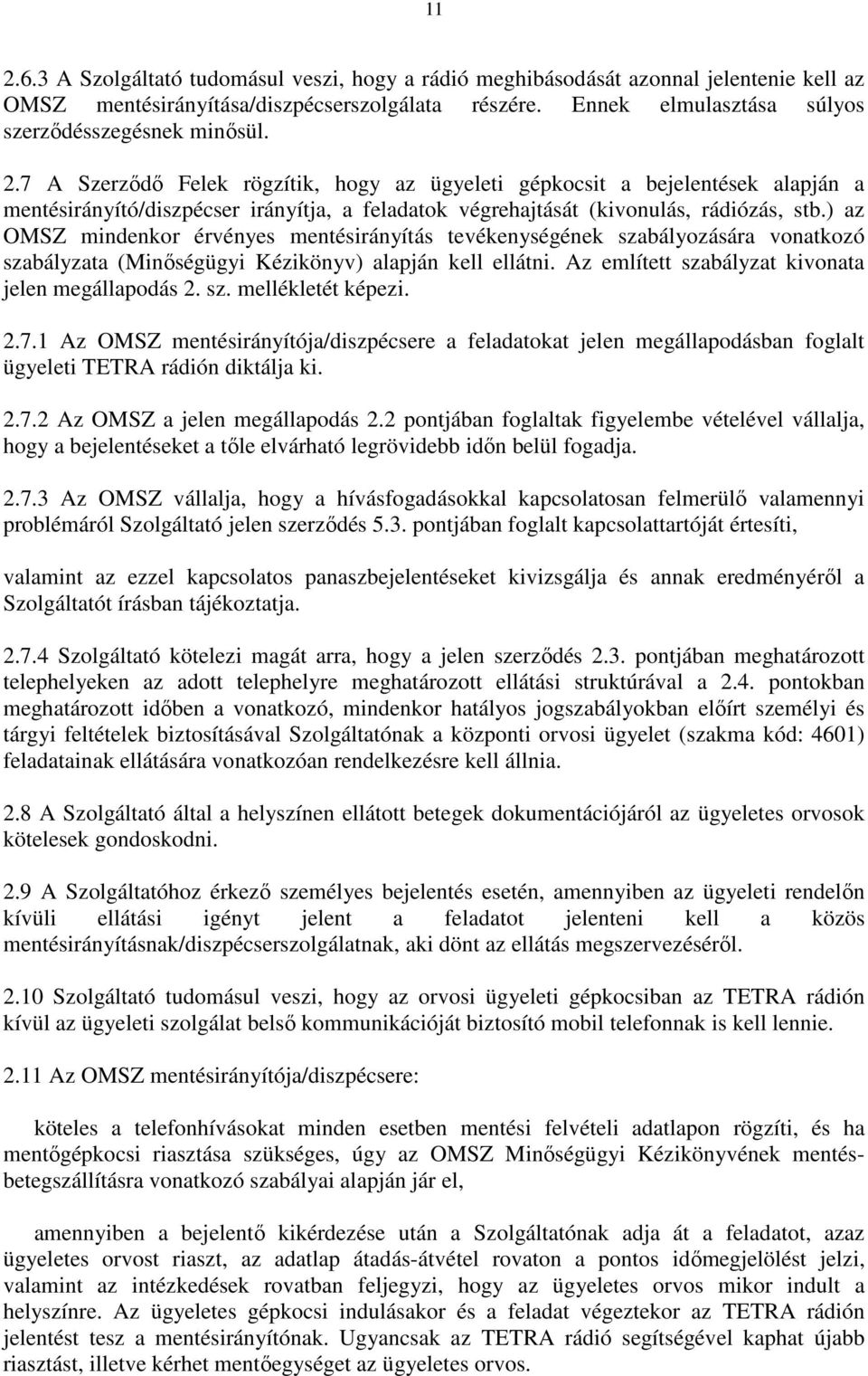 11

2.6.3 A Szolgáltató tudomásul veszi, hogy a rádió meghibásodását azonnal jelentenie kell az OMSZ mentésirányítása/diszpécserszolgálata részére. Ennek elmulasztása súlyos szerződésszegésnek minősül.

2.7 A Szerződő Felek rögzítik, hogy az ügyeleti gépkocsit a bejelentések alapján a mentésirányító/diszpécser irányítja, a feladatok végrehajtását (kivonulás, rádiózás, stb.) az OMSZ mindenkor érvényes mentésirányítás tevékenységének szabályozására vonatkozó szabályzata (Minőségügyi Kézikönyv) alapján kell ellátni. Az említett szabályzat kivonata jelen megállapodás 2. sz. mellékletét képezi.

2.7.1 Az OMSZ mentésirányítója/diszpécsere a feladatokat jelen megállapodásban foglalt ügyeleti TETRA rádión diktálja ki.

2.7.2 Az OMSZ a jelen megállapodás 2.2 pontjában foglaltak figyelembe vételével vállalja, hogy a bejelentéseket a tőle elvárható legrövidebb időn belül fogadja.

2.7.3 Az OMSZ vállalja, hogy a hívásfogadásokkal kapcsolatosan felmerülő valamennyi problémáról Szolgáltató jelen szerződés 5.3. pontjában foglalt kapcsolattartóját értesíti,

valamint az ezzel kapcsolatos panaszbejelentéseket kivizsgálja és annak eredményéről a Szolgáltatót írásban tájékoztatja.

2.7.4 Szolgáltató kötelezi magát arra, hogy a jelen szerződés 2.3. pontjában meghatározott telephelyeken az adott telephelyre meghatározott ellátási struktúrával a 2.4. pontokban meghatározott időben a vonatkozó, mindenkor hatályos jogszabályokban előírt személyi és tárgyi feltételek biztosításával Szolgáltatónak a központi orvosi ügyelet (szakma kód: 4601) feladatainak ellátására vonatkozóan rendelkezésre kell állnia.

2.8 A Szolgáltató által a helyszínen ellátott betegek dokumentációjáról az ügyeletes orvosok kötelesek gondoskodni.

2.9 A Szolgáltatóhoz érkező személyes bejelentés esetén, amennyiben az ügyeleti rendelőn kívüli ellátási igényt jelent a feladatot jelenteni kell a közös mentésirányításnak/diszpécserszolgálatnak, aki dönt az ellátás megszervezéséről.

2.10 Szolgáltató tudomásul veszi, hogy az orvosi ügyeleti gépkocsiban az TETRA rádión kívül az ügyeleti szolgálat belső kommunikációját biztosító mobil telefonnak is kell lennie.

2.11 Az OMSZ mentésirányítója/diszpécsere:

köteles a telefonhívásokat minden esetben mentési felvételi adatlapon rögzíti, és ha mentőgépkocsi riasztása szükséges, úgy az OMSZ Minőségügyi Kézikönyvének mentés-betegszállításra vonatkozó szabályai alapján jár el,

amennyiben a bejelentő kikérdezése után a Szolgáltatónak adja át a feladatot, azaz ügyeletes orvost riaszt, az adatlap átadás-átvétel rovaton a pontos időmegjelölést jelzi, valamint az intézkedések rovatban feljegyzi, hogy az ügyeletes orvos mikor indult a helyszínre. Az ügyeletes gépkocsi indulásakor és a feladat végeztekor az TETRA rádión jelentést tesz a mentésirányítónak. Ugyancsak az TETRA rádió segítségével kaphat újabb riasztást, illetve kérhet mentőegységet az ügyeletes orvos.